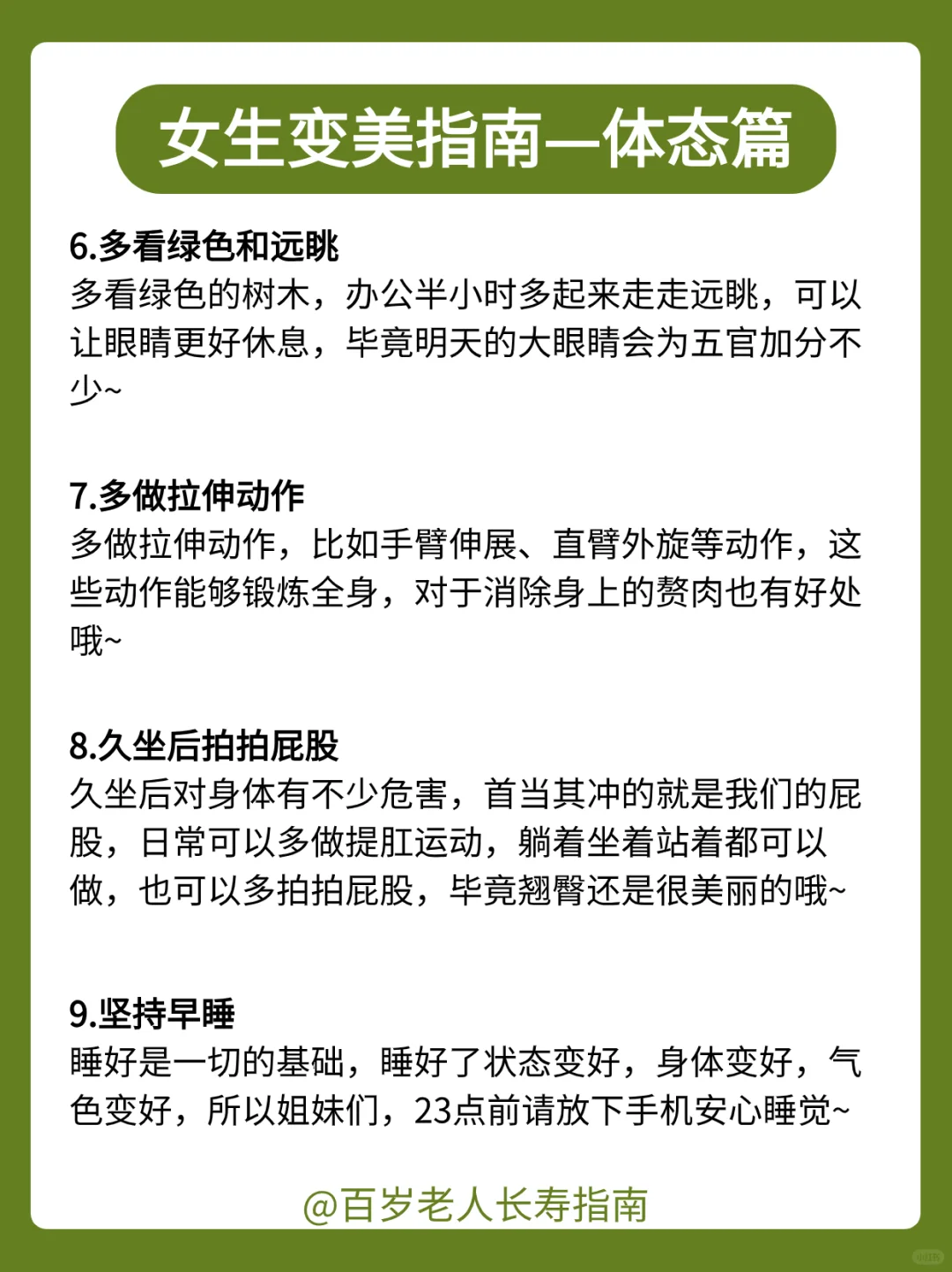 女生变美指南—体态篇

6.多看绿色和远眺
多看绿色的树木，办公半小时多起来走走远眺，可以让眼睛更好休息，毕竟明天的大眼睛会为五官加分不少~

7.多做拉伸动作
多做拉伸动作，比如手臂伸展、直臂外旋等动作，这些动作能够锻炼全身，对于消除身上的赘肉也有好处哦~

8.久坐后拍拍屁股
久坐后对身体有不少危害，首当其冲的就是我们的屁股，日常可以多做提肛运动，躺着坐着站着都可以做，也可以多拍拍屁股，毕竟翘臀还是很美丽的哦~

9.坚持早睡
睡好是一切的基础，睡好了状态变好，身体变好，气色变好，所以姐妹们，23点前请放下手机安心睡觉~

@百岁老人长寿指南